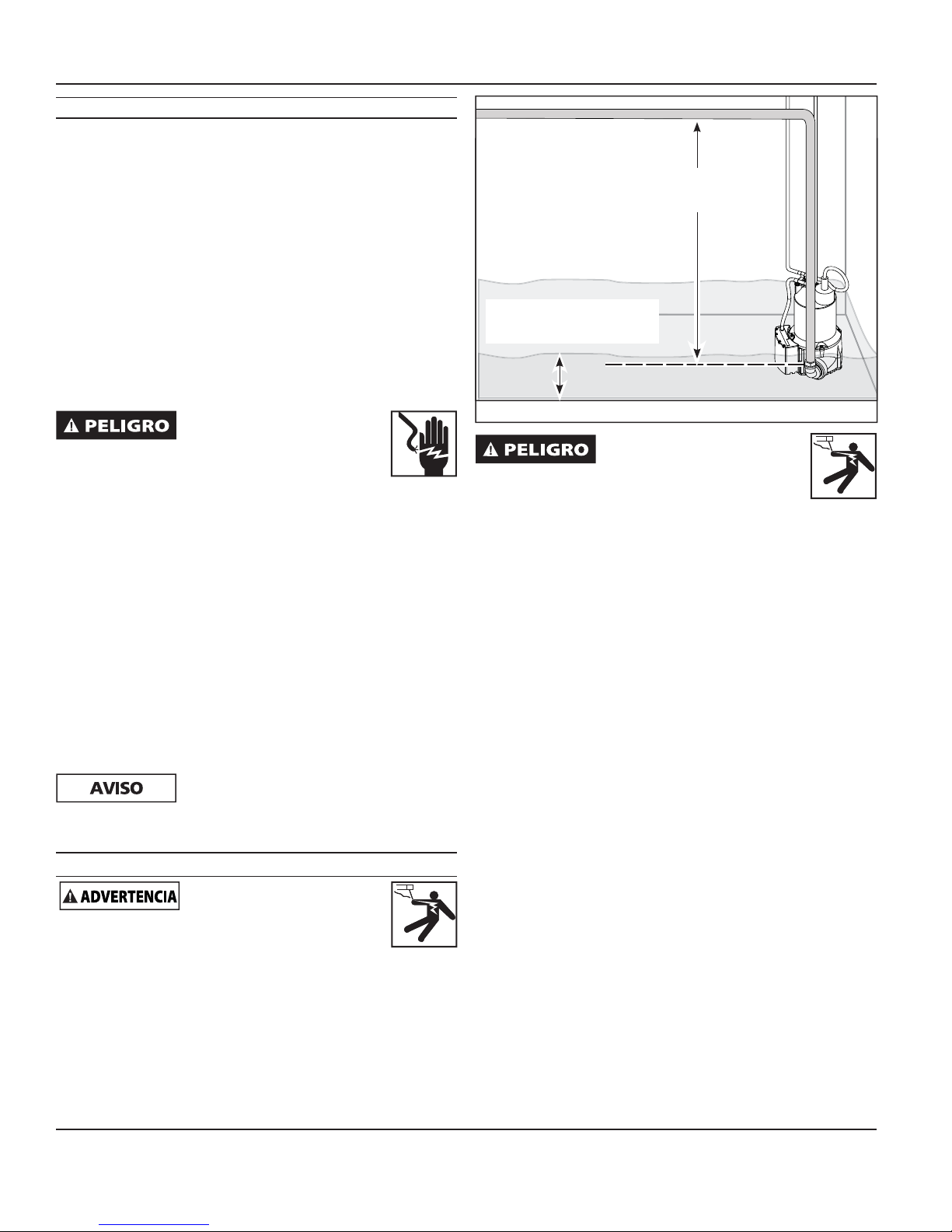 PELIGRO

PELIGRO

AVISO

ADVERTENCIA